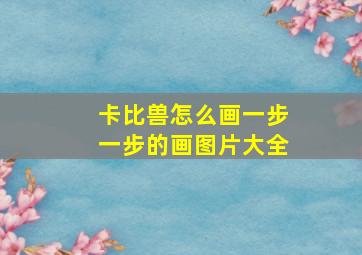 卡比兽怎么画一步一步的画图片大全